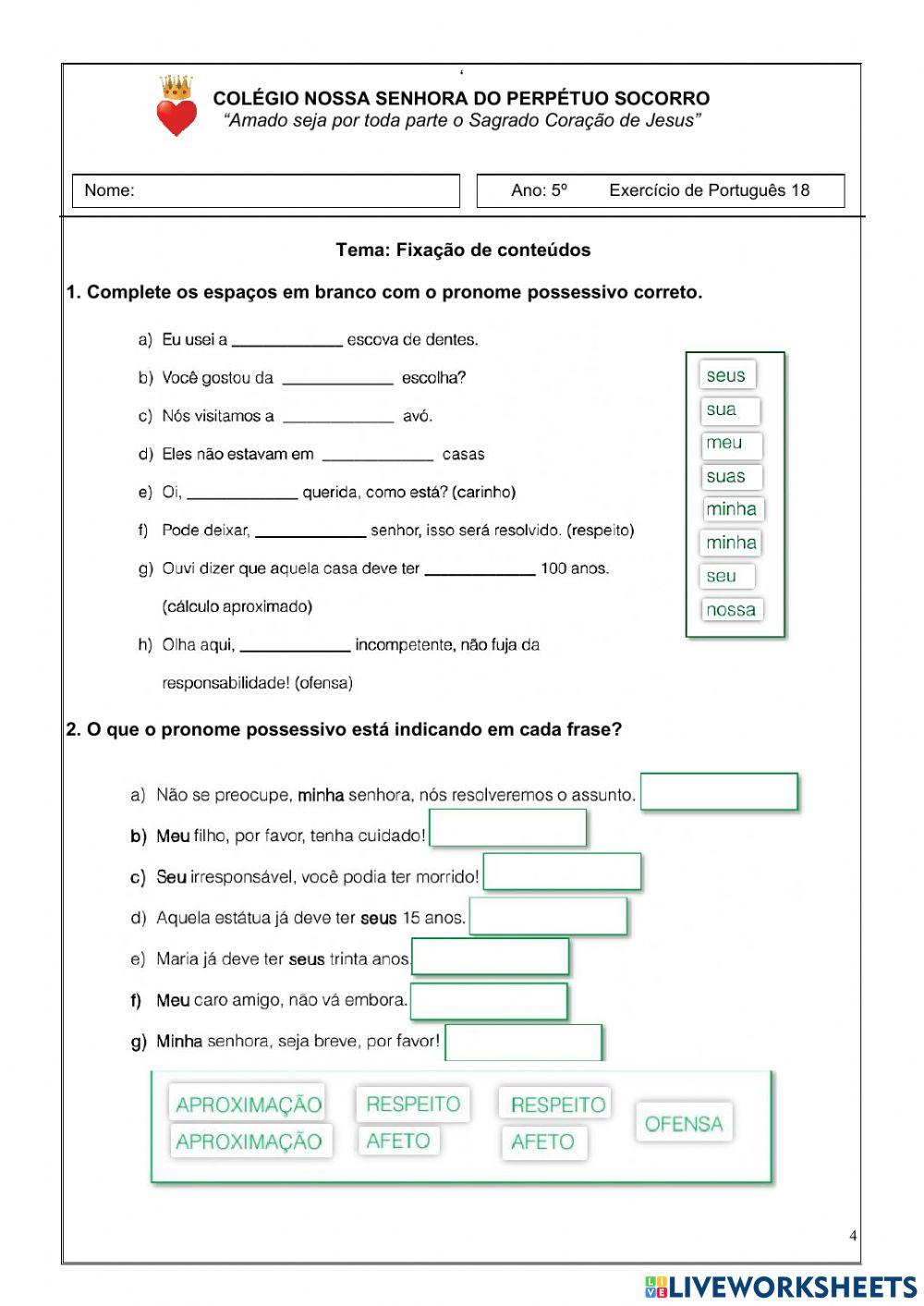 COLÉGIO NOSSA SENHORA DO PERPÉTUO SOCORRO
"Amado seja por toda parte o Sagrado Coração de Jesus"

Nome:

Ano: 5º Exercício de Português 18

Tema: Fixação de conteúdos

1. Complete os espaços em branco com o pronome possessivo correto.

a) Eu usei a ____________ escova de dentes.
b) Você gostou da ____________ escolha?
c) Nós visitamos a ____________ avó.
d) Eles não estavam em ____________ casas
e) Oi, ____________ querida, como está? (carinho)
f) Pode deixar, ____________ senhor, isso será resolvido. (respeito)
g) Ouvi dizer que aquela casa deve ter ____________ 100 anos. (cálculo aproximado)
h) Olha aqui, ____________ incompetente, não fuja da responsabilidade! (ofensa)

seus
sua
meu
suas
minha
minha
seu
nossa

2. O que o pronome possessivo está indicando em cada frase?

a) Não se preocupe, minha senhora, nós resolveremos o assunto.
b) Meu filho, por favor, tenha cuidado!
c) Seu irresponsável, você podia ter morrido!
d) Aquela estátua já deve ter seus 15 anos.
e) Maria já deve ter seus trinta anos.
f) Meu caro amigo, não vá embora.
g) Minha senhora, seja breve, por favor!

APROXIMAÇÃO
APROXIMAÇÃO
RESPEITO
AFETO
RESPEITO
AFETO
OFENSA

4

LIVEWORKSHEETS